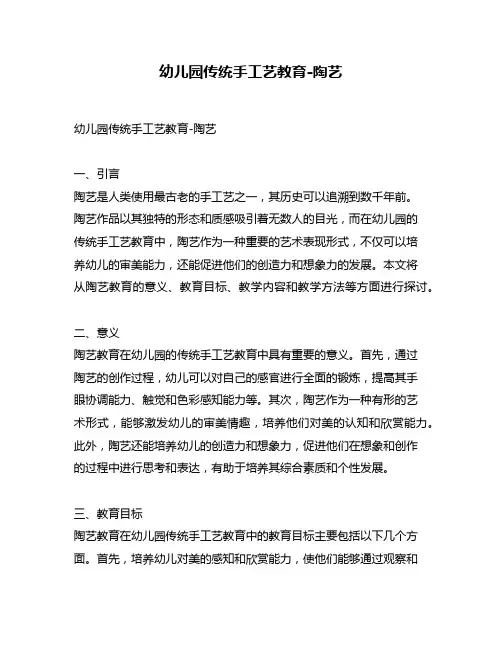 幼儿园传统手工艺教育-陶艺

幼儿园传统手工艺教育-陶艺

一、引言
陶艺是人类使用最古老的手工艺之一，其历史可以追溯到数千年前。陶艺作品以其独特的形态和质感吸引着无数人的目光，而在幼儿园的传统手工艺教育中，陶艺作为一种重要的艺术表现形式，不仅可以培养幼儿的审美能力，还能促进他们的创造力和想象力的发展。本文将从陶艺教育的意义、教育目标、教学内容和教学方法等方面进行探讨。

二、意义
陶艺教育在幼儿园的传统手工艺教育中具有重要的意义。首先，通过陶艺的创作过程，幼儿可以对自己的感官进行全面的锻炼，提高其手眼协调能力、触觉和色彩感知能力等。其次，陶艺作为一种有形的艺术形式，能够激发幼儿的审美情趣，培养他们对美的认知和欣赏能力。此外，陶艺还能培养幼儿的创造力和想象力，促进他们在想象和创作的过程中进行思考和表达，有助于培养其综合素质和个性发展。

三、教育目标
陶艺教育在幼儿园传统手工艺教育中的教育目标主要包括以下几个方面。首先，培养幼儿对美的感知和欣赏能力，使他们能够通过观察和